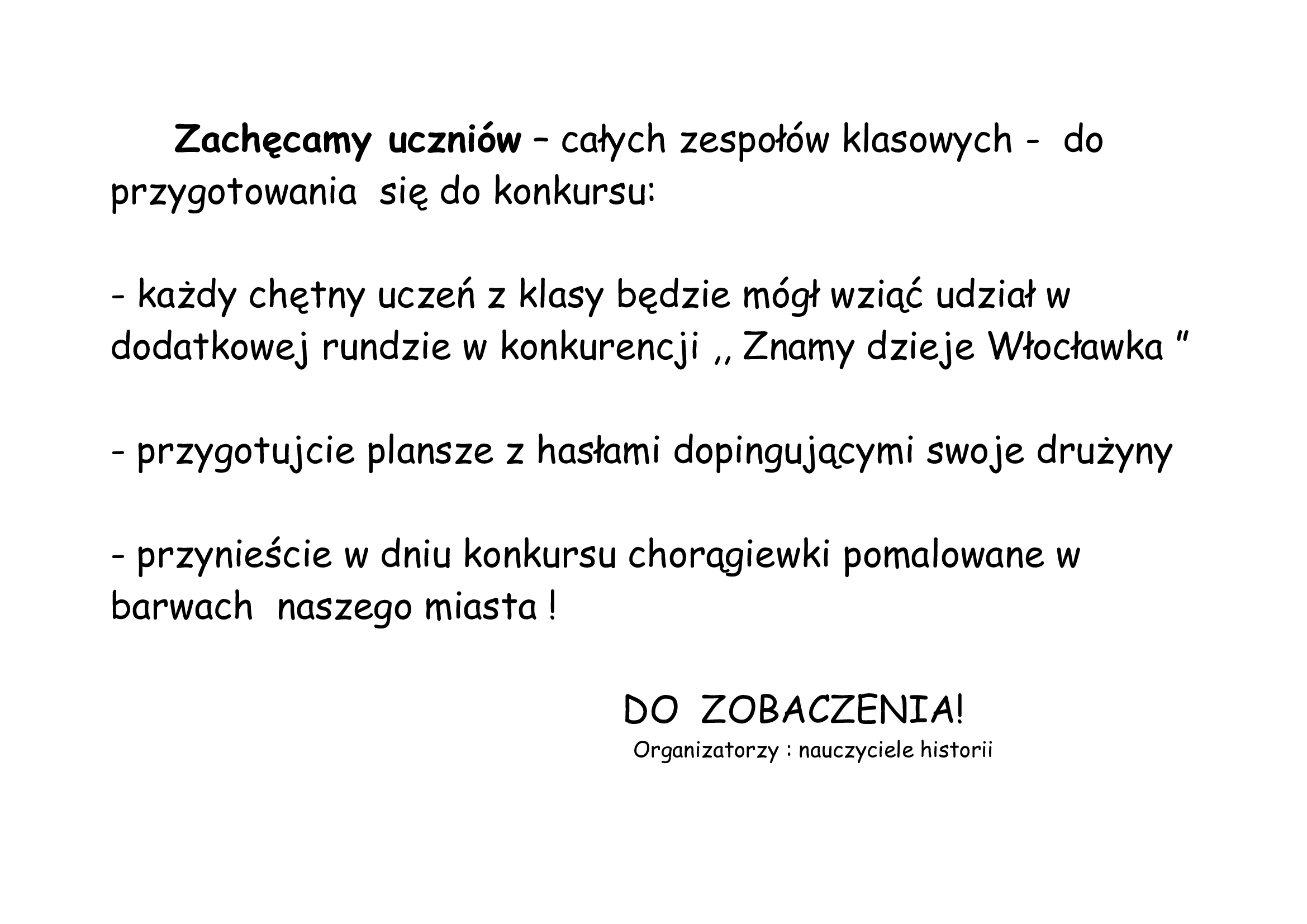 Zachęcamy uczniów – całych zespołów klasowych - do przygotowania się do konkursu:

- każdy chętny uczeń z klasy będzie mógł wziąć udział w dodatkowej rundzie w konkurencji ,, Znamy dzieje Włocławka ”

- przygotujcie plansze z hasłami dopingującymi swoje drużyny

- przynieście w dniu konkursu chorągiewki pomalowane w barwach naszego miasta !

DO ZOBACZENIA!
Organizatorzy : nauczyciele historii